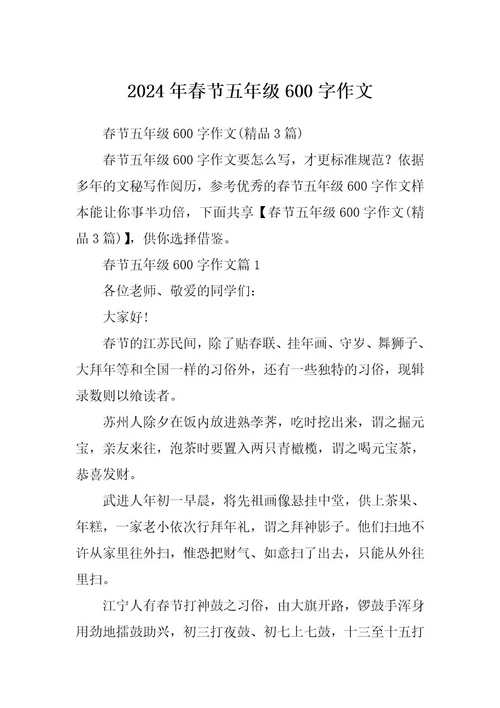 2024年春节五年级600字作文

春节五年级600字作文(精品3篇)

春节五年级600字作文要怎么写，才更标准规范？依据多年的文秘写作阅历，参考优秀的春节五年级600字作文样本能让你事半功倍，下面共享【春节五年级600字作文(精品3篇)】，供你选择借鉴。

春节五年级600字作文篇1

各位老师、敬爱的同学们：

大家好！

春节的江苏民间，除了贴春联、挂年画、守岁、舞狮子、大拜年等和全国一样的习俗外，还有一些独特的习俗，现辑录数则以飨读者。

苏州人除夕在饭内放进熟荸荠，吃时挖出来，谓之掘元宝，亲友来往，泡茶时要置入两只青橄榄，谓之喝元宝茶，恭喜发财。

武进人年初一早晨，将先祖画像悬挂中堂，供上茶果、年糕，一家老小依次行拜年礼，谓之拜神影子。他们扫地不许从家里往外扫，惟恐把财气、如意扫了出去，只能从外往里扫。

江宁人有春节打神鼓之习俗，由大旗开路，锣鼓手浑身用劲地擂鼓助兴，初三打夜鼓、初七上七鼓，十三至十五打